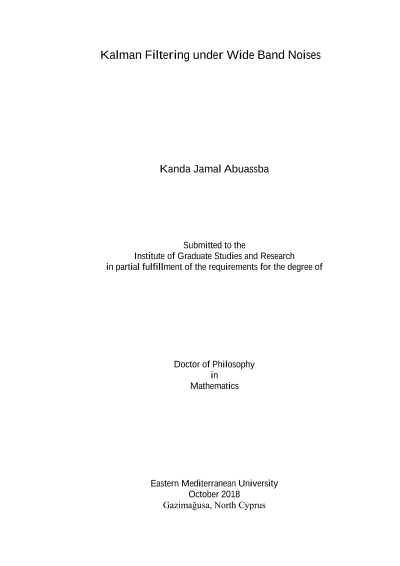 Kalman Filtering under Wide Band Noises

Kanda Jamal Abuassba

Submitted to the
Institute of Graduate Studies and Research
in partial fulfillment of the requirements for the degree of

Doctor of Philosophy
in
Mathematics

Eastern Mediterranean University
October 2018
Gazimağusa, North Cyprus